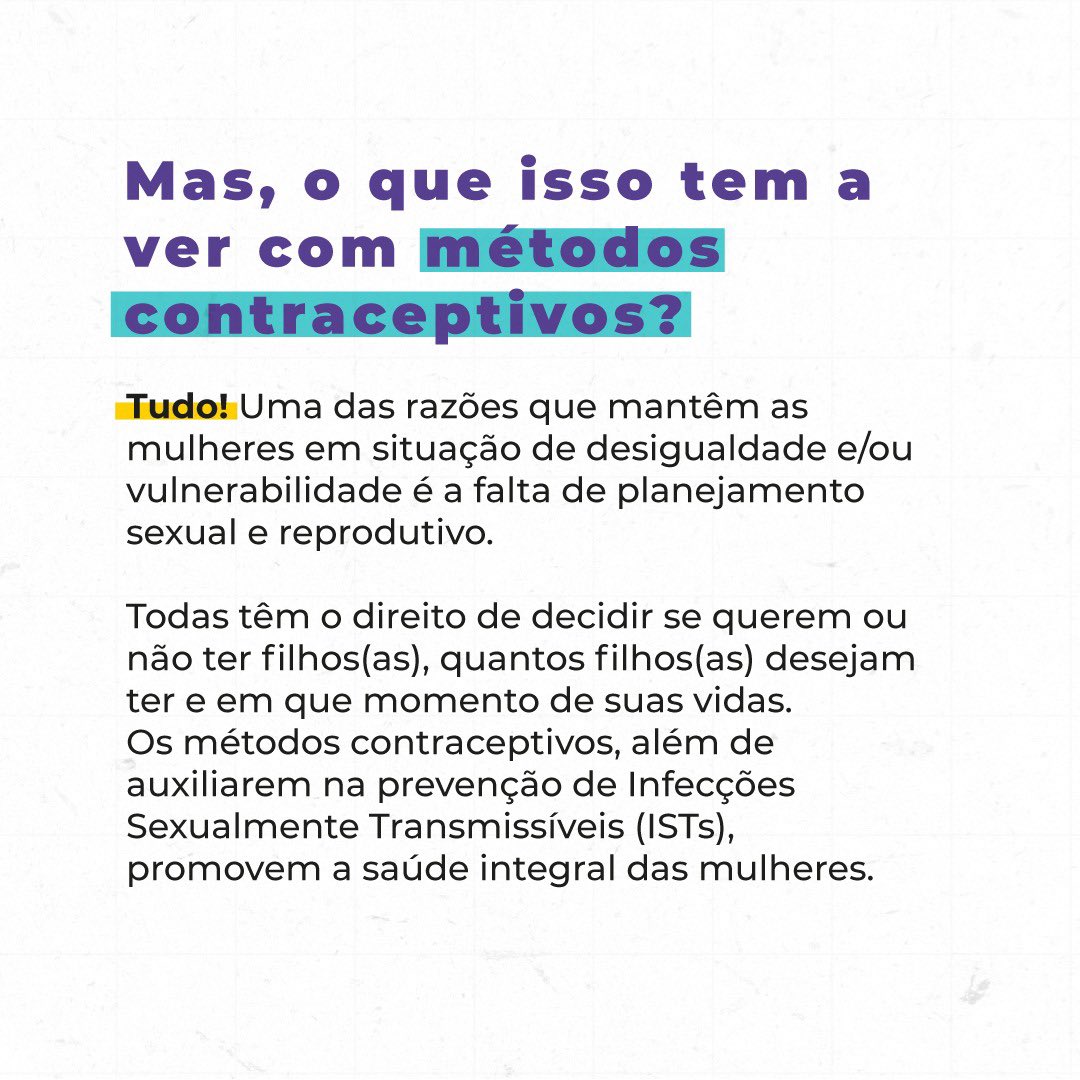 Mas, o que isso tem a ver com métodos contraceptivos?

Tudo! Uma das razões que mantêm as mulheres em situação de desigualdade e/ou vulnerabilidade é a falta de planejamento sexual e reprodutivo.

Todas têm o direito de decidir se querem ou não ter filhos(as), quantos filhos(as) desejam ter e em que momento de suas vidas.
Os métodos contraceptivos, além de auxiliarem na prevenção de Infecções Sexualmente Transmissíveis (ISTs), promovem a saúde integral das mulheres.